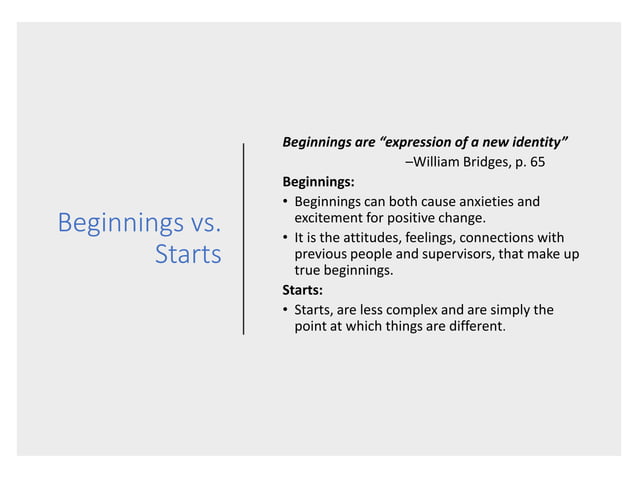 Beginnings vs. Starts

Beginnings are “expression of a new identity”
–William Bridges, p. 65

Beginnings:

• Beginnings can both cause anxieties and excitement for positive change.
• It is the attitudes, feelings, connections with previous people and supervisors, that make up true beginnings.

Starts:

• Starts, are less complex and are simply the point at which things are different.